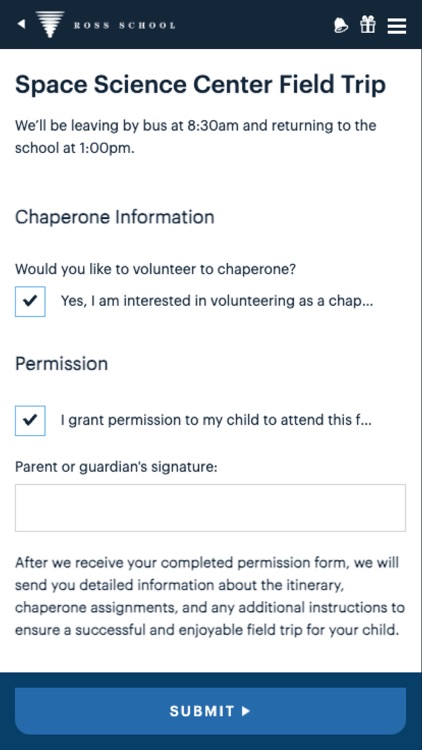 ROSS SCHOOL

Space Science Center Field Trip

We'll be leaving by bus at 8:30am and returning to the school at 1:00pm.

Chaperone Information

Would you like to volunteer to chaperone?

Yes, I am interested in volunteering as a chap...

Permission

I grant permission to my child to attend this f...

Parent or guardian's signature:

After we receive your completed permission form, we will send you detailed information about the itinerary, chaperone assignments, and any additional instructions to ensure a successful and enjoyable field trip for your child.

SUBMIT